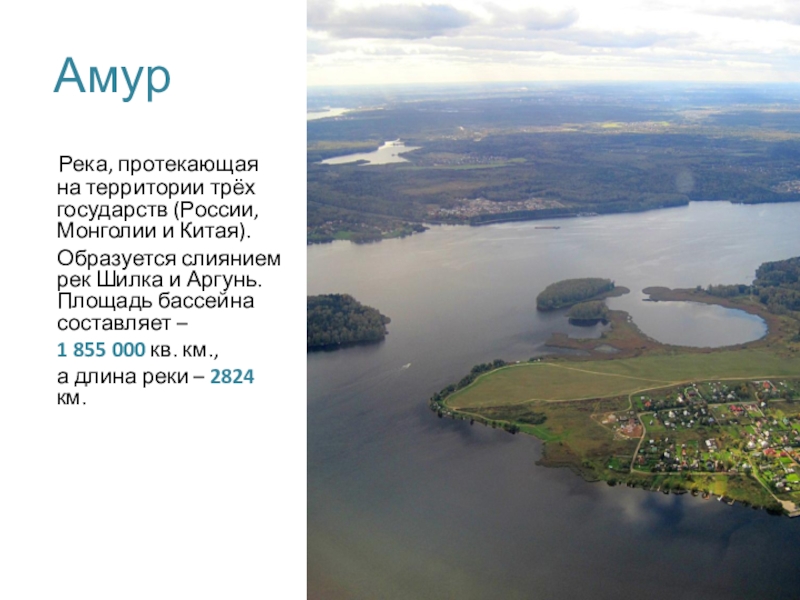 Амур

Река, протекающая на территории трёх государств (России, Монголии и Китая).

Образуется слиянием рек Шилка и Аргунь. Площадь бассейна составляет –

1 855 000 кв. км.,

а длина реки – 2824 км.